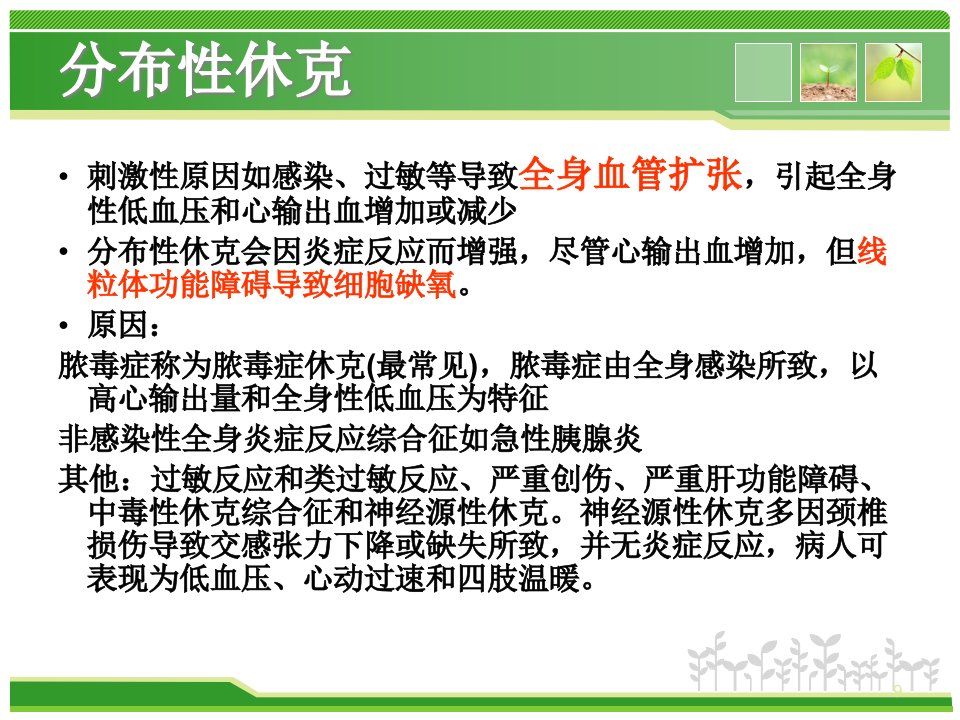 分布性休克

• 刺激性原因如感染、过敏等导致全身血管扩张，引起全身性低血压和心输出血增加或减少

• 分布性休克会因炎症反应而增强，尽管心输出血增加，但线粒体功能障碍导致细胞缺氧。

• 原因：

脓毒症称为脓毒症休克(最常见)，脓毒症由全身感染所致，以高心输出量和全身性低血压为特征

非感染性全身炎症反应综合征如急性胰腺炎

其他：过敏反应和类过敏反应、严重创伤、严重肝功能障碍、中毒性休克综合征和神经源性休克。神经源性休克多因颈椎损伤导致交感张力下降或缺失所致，并无炎症反应，病人可表现为低血压、心动过速和四肢温暖。